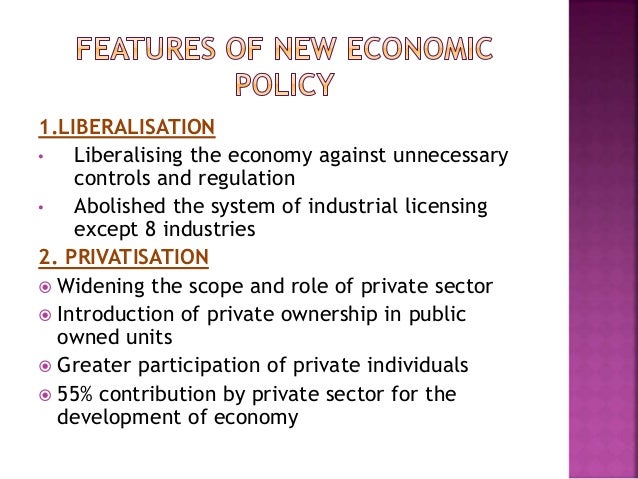 FEATURES OF NEW ECONOMIC POLICY

1.LIBERALISATION

• Liberalising the economy against unnecessary controls and regulation
• Abolished the system of industrial licensing except 8 industries

2. PRIVATISATION

• Widening the scope and role of private sector
• Introduction of private ownership in public owned units
• Greater participation of private individuals
• 55% contribution by private sector for the development of economy